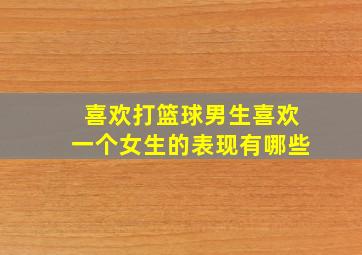 喜欢打篮球男生喜欢一个女生的表现有哪些